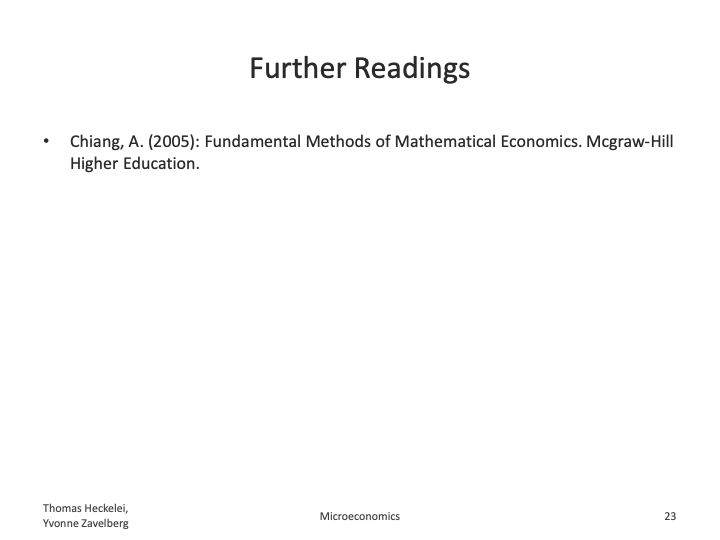 Further Readings

• Chiang, A. (2005): Fundamental Methods of Mathematical Economics. Mcgraw-Hill Higher Education.

Thomas Heckelei,
Yvonne Zavelberg

Microeconomics

23